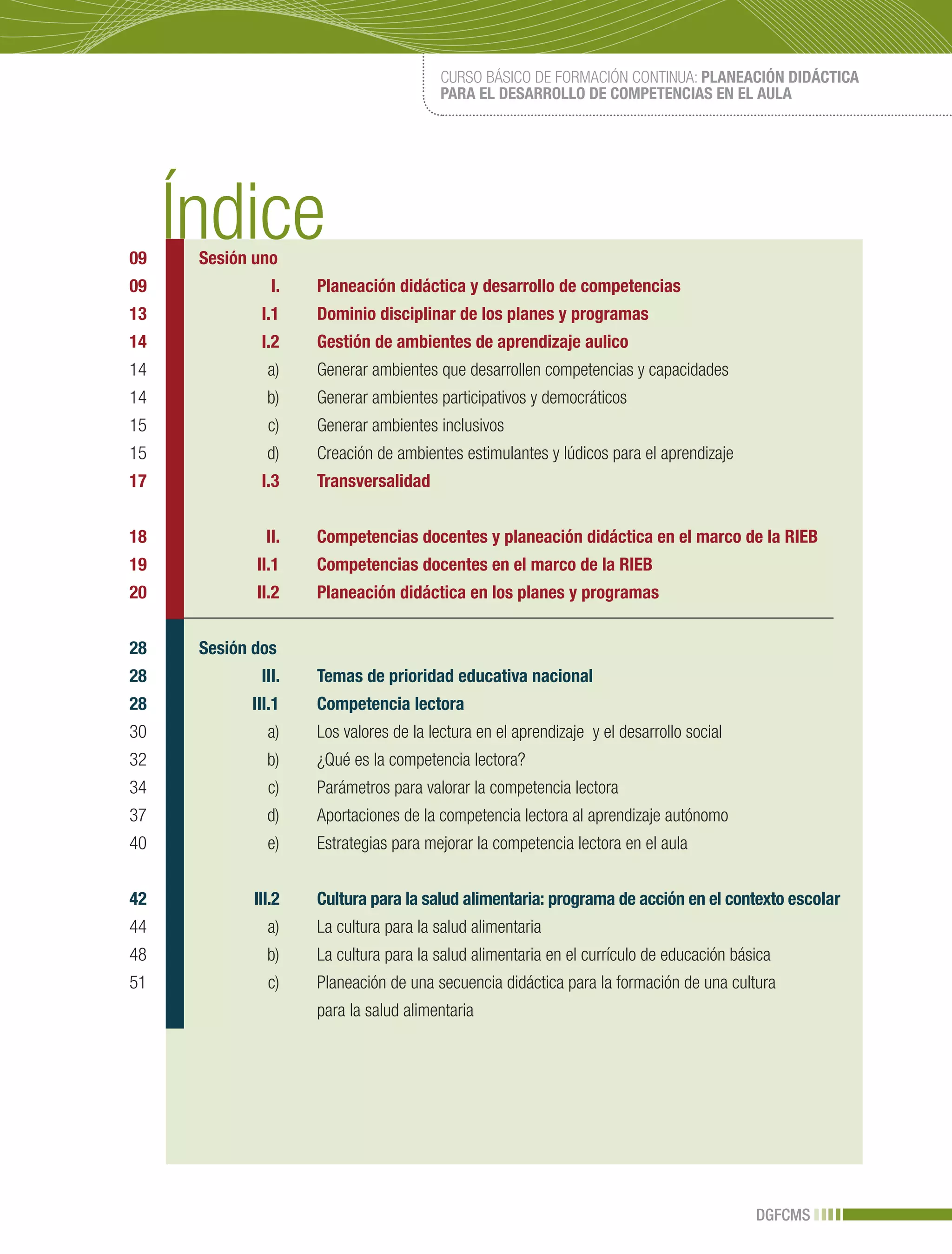 CURSO BÁSICO DE FORMACIÓN CONTINUA: PLANEACIÓN DIDÁCTICA PARA EL DESARROLLO DE COMPETENCIAS EN EL AULA

Índice

09 Sesión uno
09 I. Planeación didáctica y desarrollo de competencias
13 I.1 Dominio disciplinar de los planes y programas
14 I.2 Gestión de ambientes de aprendizaje aulico
14 a) Generar ambientes que desarrollen competencias y capacidades
14 b) Generar ambientes participativos y democráticos
15 c) Generar ambientes inclusivos
15 d) Creación de ambientes estimulantes y lúdicos para el aprendizaje
17 I.3 Transversalidad

18 II. Competencias docentes y planeación didáctica en el marco de la RIEB
19 II.1 Competencias docentes en el marco de la RIEB
20 II.2 Planeación didáctica en los planes y programas

28 Sesión dos
28 III. Temas de prioridad educativa nacional
28 III.1 Competencia lectora
30 a) Los valores de la lectura en el aprendizaje y el desarrollo social
32 b) ¿Qué es la competencia lectora?
34 c) Parámetros para valorar la competencia lectora
37 d) Aportaciones de la competencia lectora al aprendizaje autónomo
40 e) Estrategias para mejorar la competencia lectora en el aula

42 III.2 Cultura para la salud alimentaria: programa de acción en el contexto escolar
44 a) La cultura para la salud alimentaria
48 b) La cultura para la salud alimentaria en el currículo de educación básica
51 c) Planeación de una secuencia didáctica para la formación de una cultura para la salud alimentaria

DGFCMS